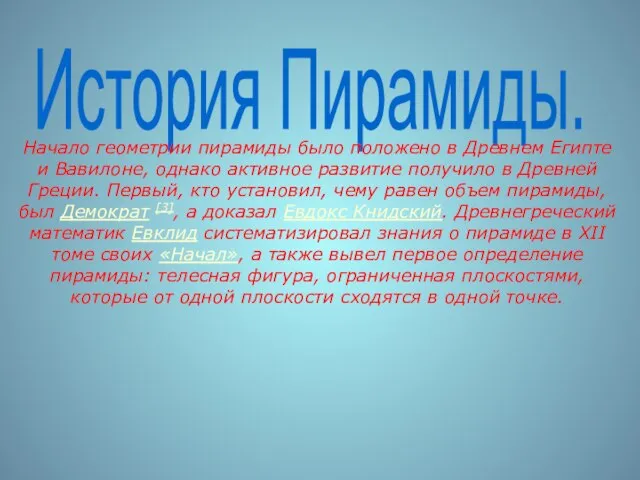 История Пирамиды.

Начало геометрии пирамиды было положено в Древнем Египте и Вавилоне, однако активное развитие получило в Древней Греции. Первый, кто установил, чему равен объем пирамиды, был Демократ [3], а доказал Евдокс Книдский. Древнегреческий математик Евклид систематизировал знания о пирамиде в XII томе своих «Начал», а также вывел первое определение пирамиды: телесная фигура, ограниченная плоскостями, которые от одной плоскости сходятся в одной точке.